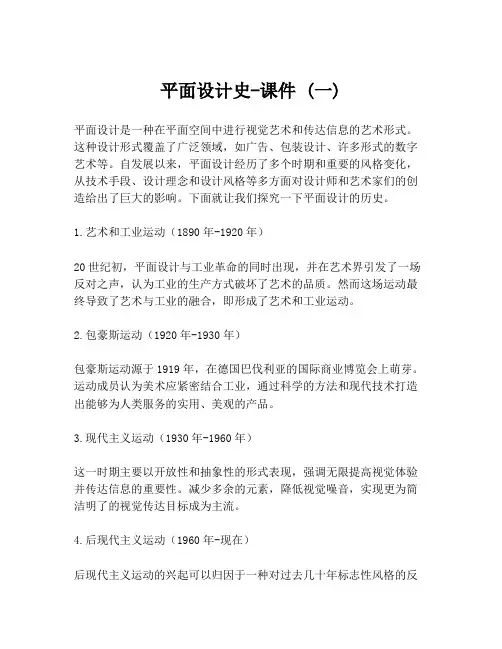 平面设计史-课件（一）

平面设计是一种在平面空间中进行视觉艺术和传达信息的艺术形式。这种设计形式覆盖了广泛领域，如广告、包装设计、许多形式的数字艺术等。自发展以来，平面设计经历了多个时期和重要的风格变化，从技术手段、设计理念和设计风格等多方面对设计师和艺术家们的创造给出了巨大的影响。下面就让我们探究一下平面设计的历史。

1.艺术和工业运动（1890年-1920年）

20世纪初，平面设计与工业革命的同时出现，并在艺术界引发了一场反对之声，认为工业的生产方式破坏了艺术的品质。然而这场运动最终导致了艺术与工业的融合，即形成了艺术和工业运动。

2.包豪斯运动（1920年-1930年）

包豪斯运动源于1919年，在德国巴伐利亚的国际商业博览会上萌芽。运动成员认为美术应紧密结合工业，通过科学的方法和现代技术打造出能够为人类服务的实用、美观的产品。

3.现代主义运动（1930年-1960年）

这一时期主要以开放性和抽象性的形式表现，强调无限提高视觉体验并传达信息的重要性。减少多余的元素，降低视觉噪音，实现更为简洁明了的视觉传达目标成为主流。

4.后现代主义运动（1960年-现在）

后现代主义运动的兴起可以归因于一种对过去几十年标志性风格的反